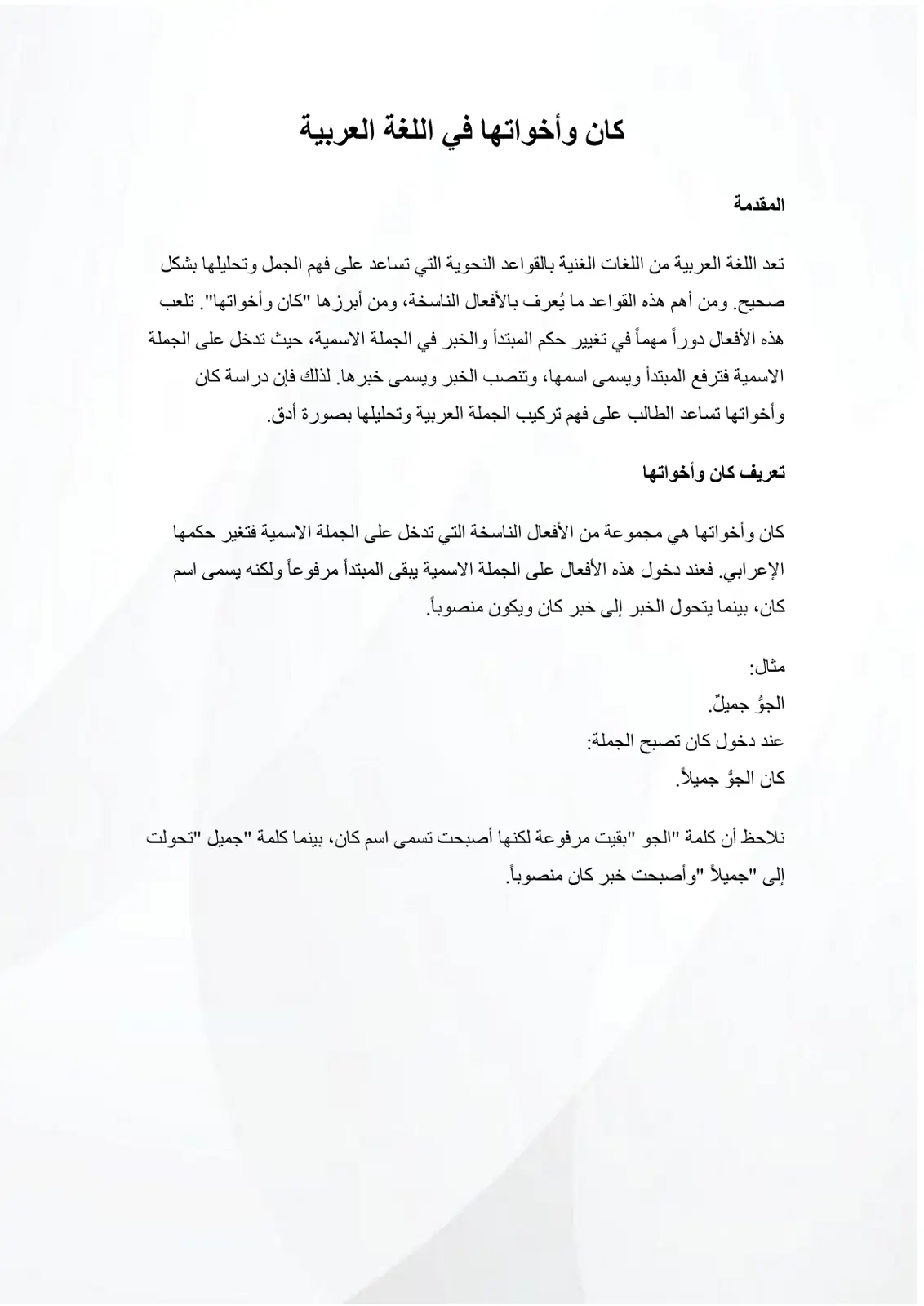 كان وأخواتها في اللغة العربية

المقدمة

تعد اللغة العربية من اللغات الغنية بالقواعد النحوية التي تساعد على فهم الجمل وتحليلها بشكل صحيح. ومن أهم هذه القواعد ما يُعرف بالأفعال الناسخة، ومن أبرزها "كان وأخواتها". تلعب هذه الأفعال دوراً مهماً في تغيير حكم المبتدأ والخبر في الجملة الاسمية، حيث تدخل على الجملة الاسمية فترفع المبتدأ ويسمى اسمها، وتنصب الخبر ويسمى خبرها. لذلك فإن دراسة كان وأخواتها تساعد الطالب على فهم تركيب الجملة العربية وتحليلها بصورة أدق.

تعريف كان وأخواتها

كان وأخواتها هي مجموعة من الأفعال الناسخة التي تدخل على الجملة الاسمية فتغير حكمها الإعرابي. فعند دخول هذه الأفعال على الجملة الاسمية يبقى المبتدأ مرفوعاً ولكنه يسمى اسم كان، بينما يتحول الخبر إلى خبر كان ويكون منصوباً.

مثال:
الجوُّ جميلٌ.
عند دخول كان تصبح الجملة:
كان الجوُّ جميلاً.

نلاحظ أن كلمة "الجو "بقيت مرفوعة لكنها أصبحت تسمى اسم كان، بينما كلمة "جميل "تحولت إلى "جميلاً "وأصبحت خبر كان منصوباً.